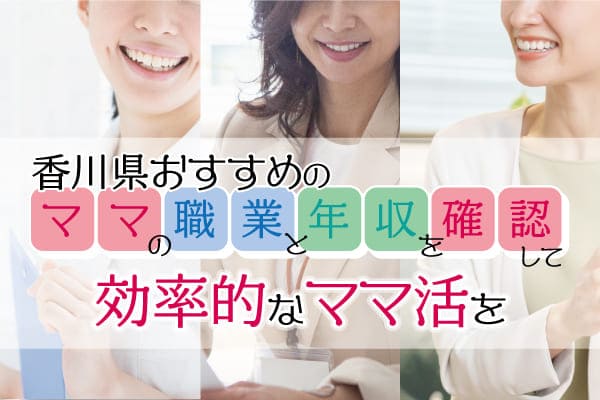 香川県おすすめの
ママの職業と年収を確認して
効率的なママ活を